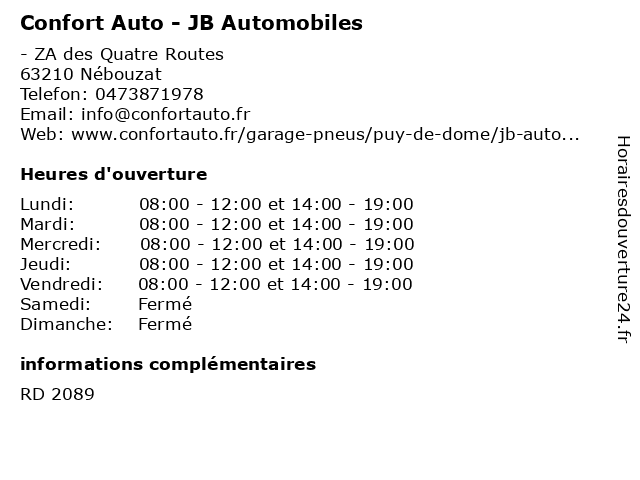 Confort Auto - JB Automobiles

- ZA des Quatre Routes
63210 Nébouzat
Telefon: 0473871978
Email: info@confortauto.fr
Web: www.confortauto.fr/garage-pneus/puy-de-dome/jb-auto...

Heures d'ouverture

| | |
|---|---|
| Lundi: | 08:00 - 12:00 et 14:00 - 19:00 |
| Mardi: | 08:00 - 12:00 et 14:00 - 19:00 |
| Mercredi: | 08:00 - 12:00 et 14:00 - 19:00 |
| Jeudi: | 08:00 - 12:00 et 14:00 - 19:00 |
| Vendredi: | 08:00 - 12:00 et 14:00 - 19:00 |
| Samedi: | Fermé |
| Dimanche: | Fermé |

informations complémentaires

RD 2089

Horairesdouverture24.fr